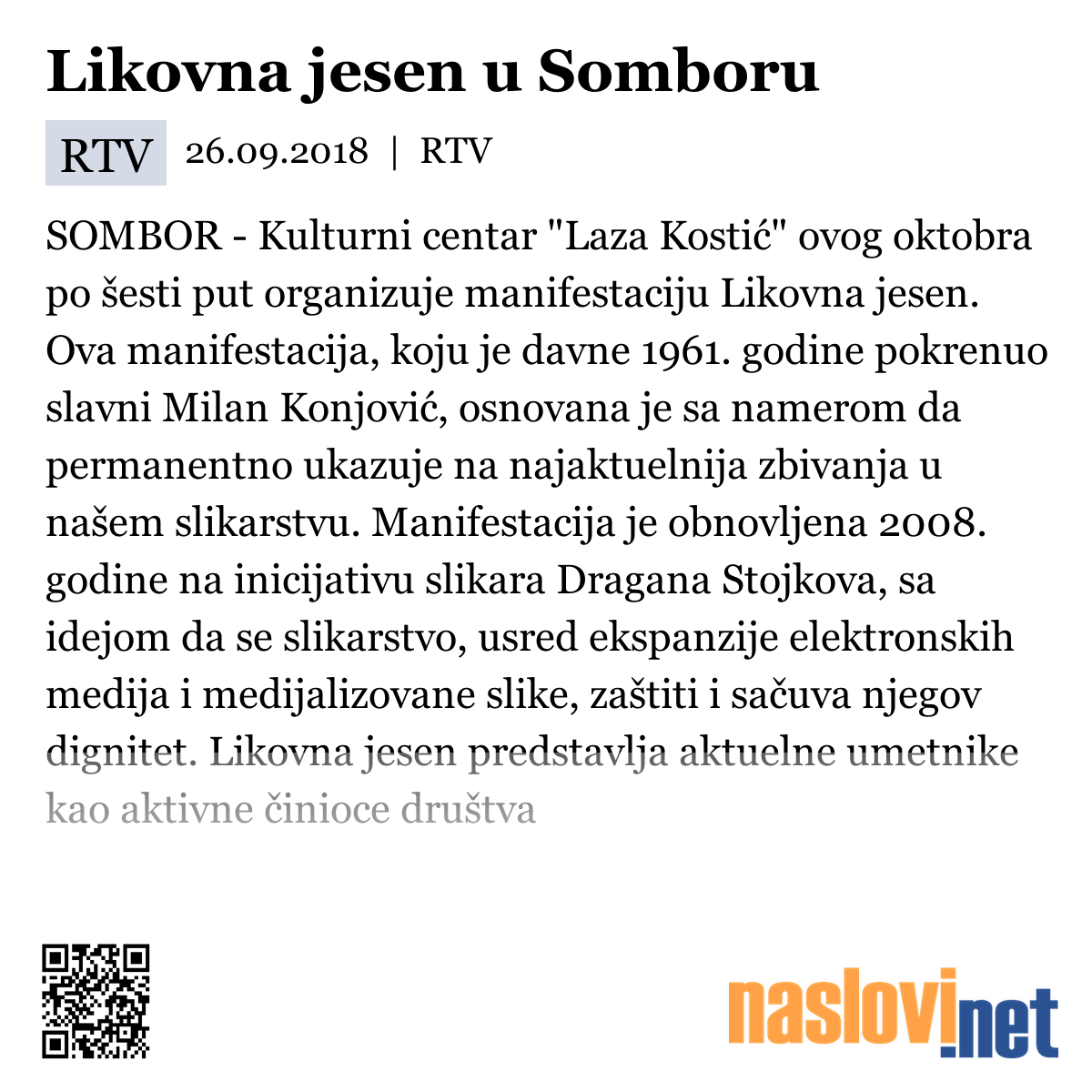 Likovna jesen u Somboru

RTV 26.09.2018 | RTV

SOMBOR - Kulturni centar "Laza Kostić" ovog oktobra po šesti put organizuje manifestaciju Likovna jesen. Ova manifestacija, koju je davne 1961. godine pokrenuo slavni Milan Konjović, osnovana je sa namerom da permanentno ukazuje na najaktuelnija zbivanja u našem slikarstvu. Manifestacija je obnovljena 2008. godine na inicijativu slikara Dragana Stojkova, sa idejom da se slikarstvo, usred ekspanzije elektronskih medija i medijalizovane slike, zaštiti i sačuva njegov dignitet. Likovna jesen predstavlja aktuelne umetnike kao aktivne činioce društva

naslovi.net